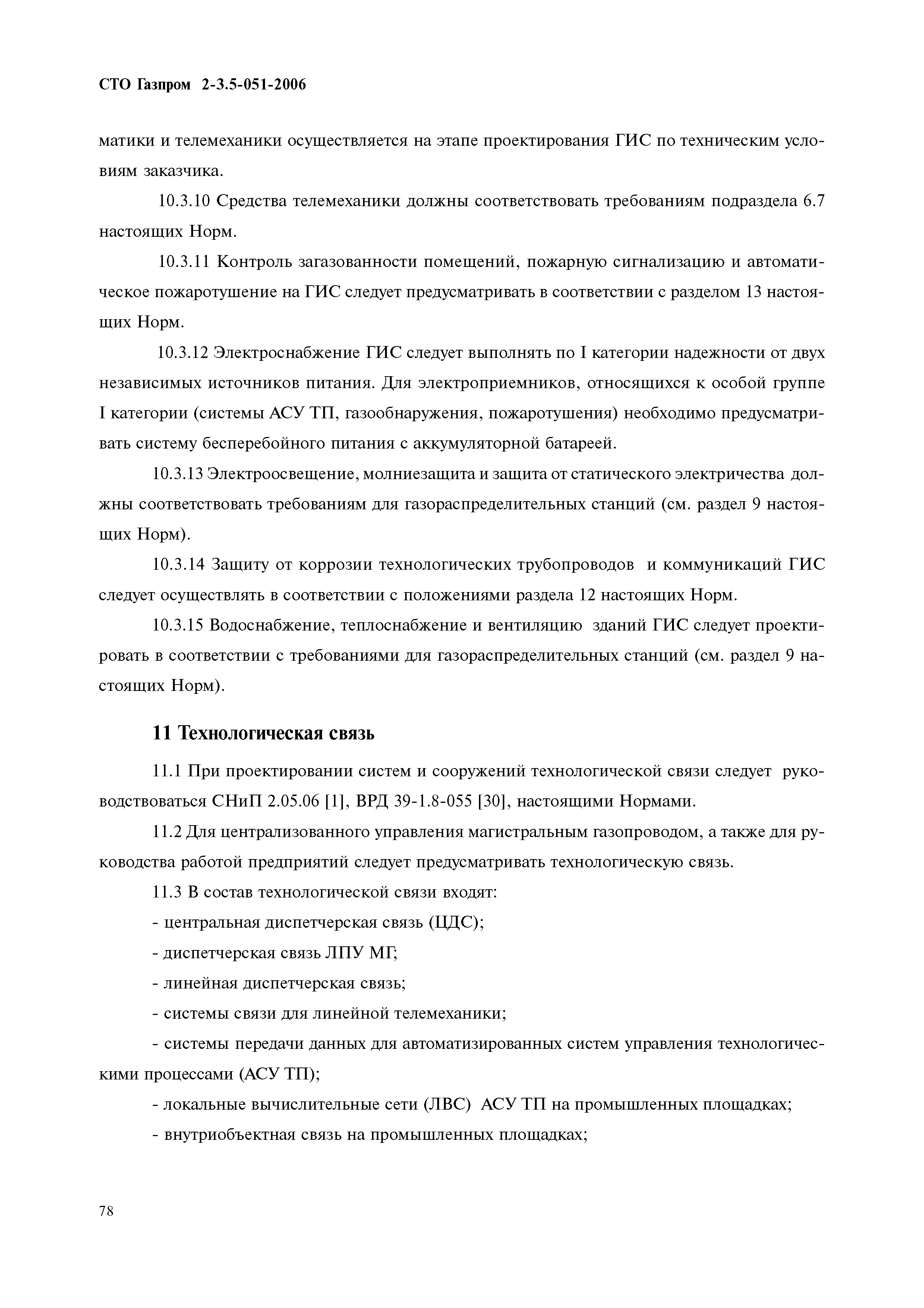 СТО Газпром 2-3.5-051-2006

матики и телемеханики осуществляется на этапе проектирования ГИС по техническим условиям заказчика.

10.3.10 Средства телемеханики должны соответствовать требованиям подраздела 6.7 настоящих Норм.

10.3.11 Контроль загазованности помещений, пожарную сигнализацию и автоматическое пожаротушение на ГИС следует предусматривать в соответствии с разделом 13 настоящих Норм.

10.3.12 Электроснабжение ГИС следует выполнять по I категории надежности от двух независимых источников питания. Для электроприемников, относящихся к особой группе I категории (системы АСУ ТП, газообнаружения, пожаротушения) необходимо предусматривать систему бесперебойного питания с аккумуляторной батареей.

10.3.13 Электроосвещение, молниезащита и защита от статического электричества должны соответствовать требованиям для газораспределительных станций (см. раздел 9 настоящих Норм).

10.3.14 Защиту от коррозии технологических трубопроводов и коммуникаций ГИС следует осуществлять в соответствии с положениями раздела 12 настоящих Норм.

10.3.15 Водоснабжение, теплоснабжение и вентиляцию зданий ГИС следует проектировать в соответствии с требованиями для газораспределительных станций (см. раздел 9 настоящих Норм).

11 Технологическая связь

11.1 При проектировании систем и сооружений технологической связи следует руководствоваться СНиП 2.05.06 [1], ВРД 39-1.8-055 [30], настоящими Нормами.

11.2 Для централизованного управления магистральным газопроводом, а также для руководства работой предприятий следует предусматривать технологическую связь.

11.3 В состав технологической связи входят:

- центральная диспетчерская связь (ЦДС);

- диспетчерская связь ЛПУ МГ;

- линейная диспетчерская связь;

- системы связи для линейной телемеханики;

- системы передачи данных для автоматизированных систем управления технологическими процессами (АСУ ТП);

- локальные вычислительные сети (ЛВС) АСУ ТП на промышленных площадках;

- внутриобъектная связь на промышленных площадках;

78